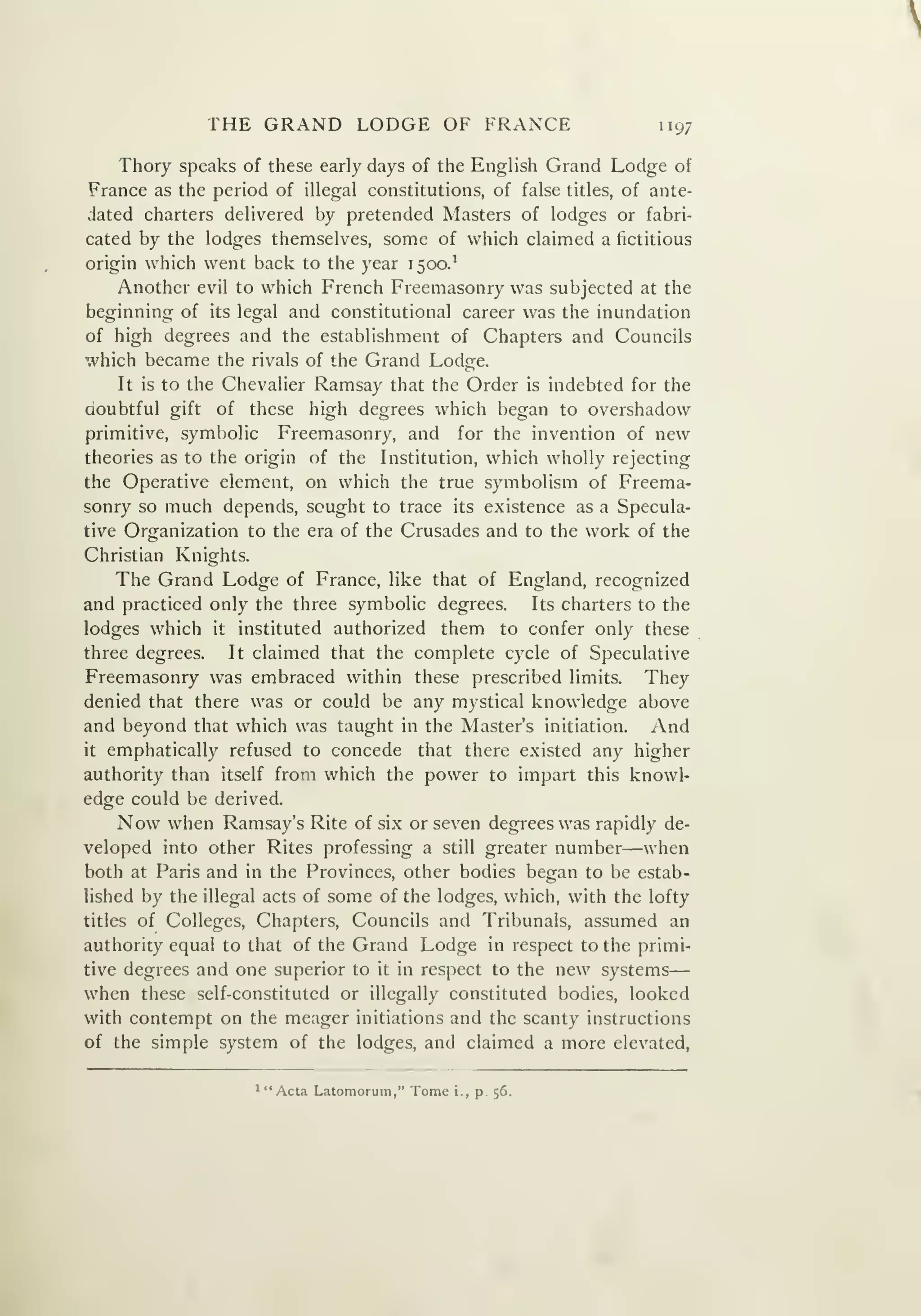 THE GRAND LODGE OF FRANCE 1197

Thory speaks of these early days of the English Grand Lodge of France as the period of illegal constitutions, of false titles, of antedated charters delivered by pretended Masters of lodges or fabricated by the lodges themselves, some of which claimed a fictitious origin which went back to the year 1500.$^1$

Another evil to which French Freemasonry was subjected at the beginning of its legal and constitutional career was the inundation of high degrees and the establishment of Chapters and Councils which became the rivals of the Grand Lodge.

It is to the Chevalier Ramsay that the Order is indebted for the doubtful gift of these high degrees which began to overshadow primitive, symbolic Freemasonry, and for the invention of new theories as to the origin of the Institution, which wholly rejecting the Operative element, on which the true symbolism of Freemasonry so much depends, sought to trace its existence as a Speculative Organization to the era of the Crusades and to the work of the Christian Knights.

The Grand Lodge of France, like that of England, recognized and practiced only the three symbolic degrees. Its charters to the lodges which it instituted authorized them to confer only these three degrees. It claimed that the complete cycle of Speculative Freemasonry was embraced within these prescribed limits. They denied that there was or could be any mystical knowledge above and beyond that which was taught in the Master's initiation. And it emphatically refused to concede that there existed any higher authority than itself from which the power to impart this knowledge could be derived.

Now when Ramsay's Rite of six or seven degrees was rapidly developed into other Rites professing a still greater number—when both at Paris and in the Provinces, other bodies began to be established by the illegal acts of some of the lodges, which, with the lofty titles of Colleges, Chapters, Councils and Tribunals, assumed an authority equal to that of the Grand Lodge in respect to the primitive degrees and one superior to it in respect to the new systems—when these self-constituted or illegally constituted bodies, looked with contempt on the meager initiations and the scanty instructions of the simple system of the lodges, and claimed a more elevated,

$^1$ "Acta Latomorum," Tome i., p. 56.